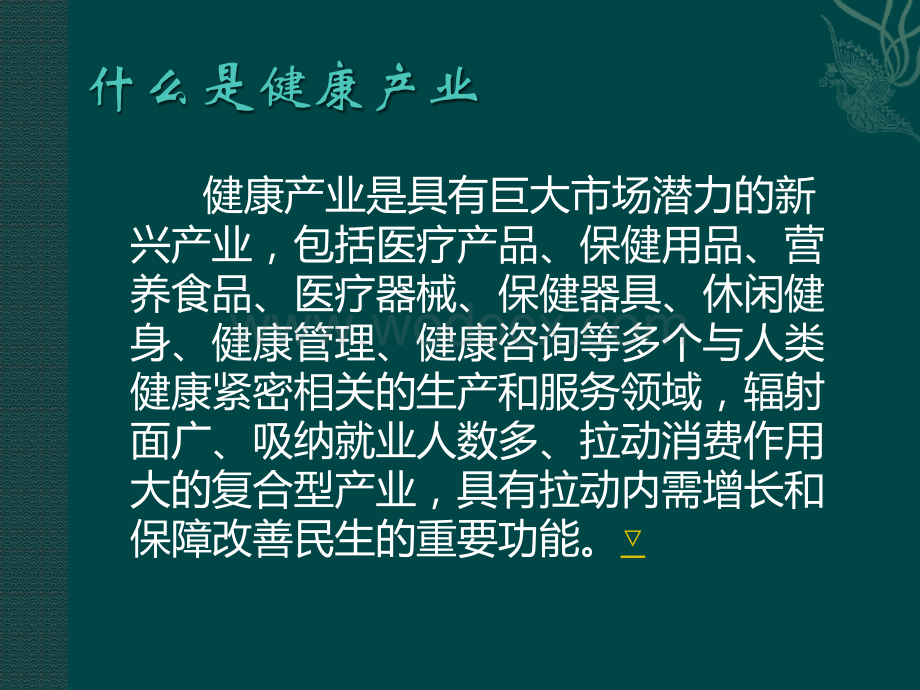 什么是健康产业

健康产业是具有巨大市场潜力的新兴产业，包括医疗产品、保健用品、营养食品、医疗器械、保健器具、休闲健身、健康管理、健康咨询等多个与人类健康紧密相关的生产和服务领域，辐射面广、吸纳就业人数多、拉动消费作用大的复合型产业，具有拉动内需增长和保障改善民生的重要功能。▽